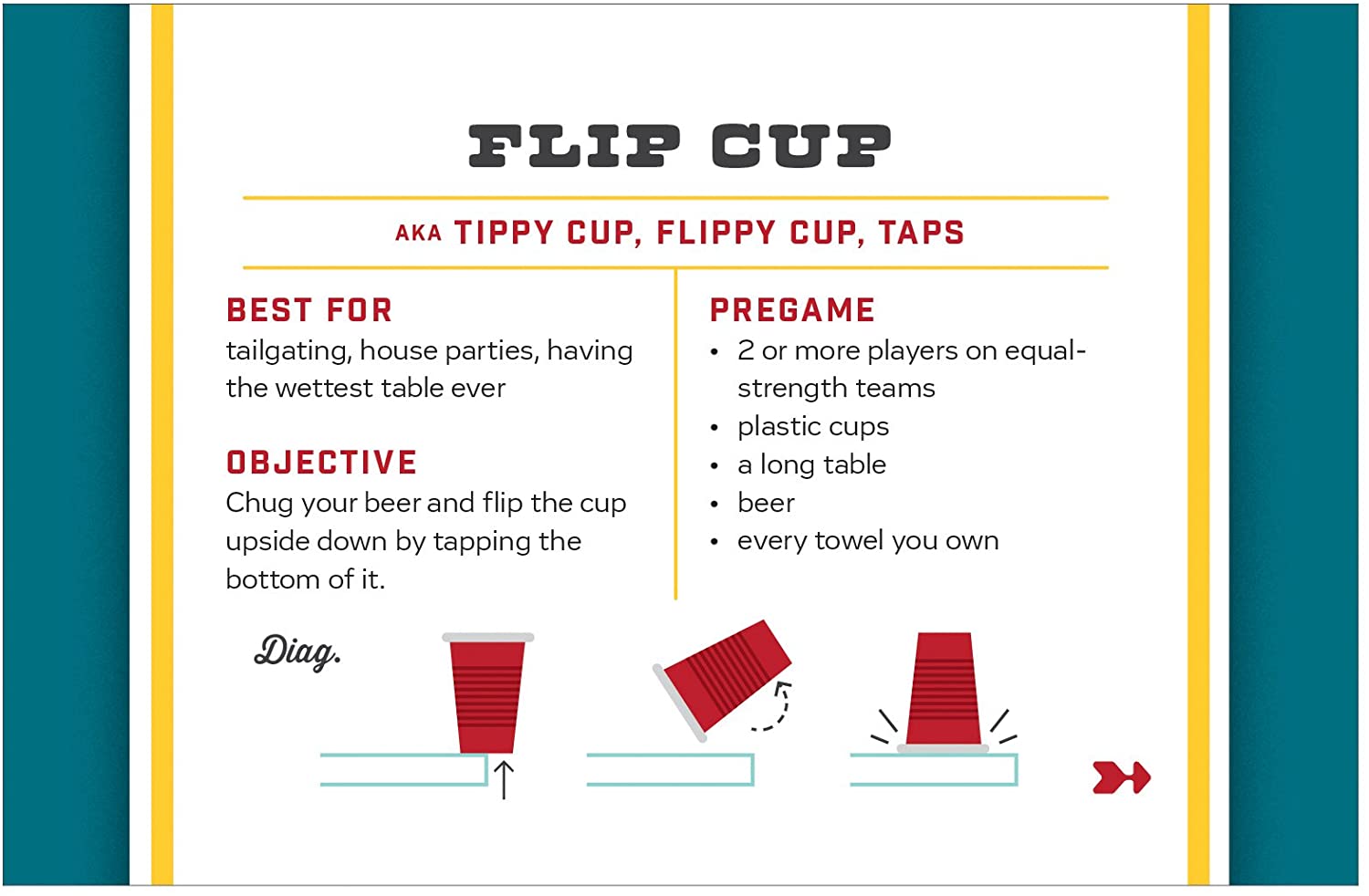 FLIP CUP

AKA TIPPY CUP, FLIPPY CUP, TAPS

BEST FOR
tailgating, house parties, having the wettest table ever

OBJECTIVE
Chug your beer and flip the cup upside down by tapping the bottom of it.

PREGAME
• 2 or more players on equal-strength teams
• plastic cups
• a long table
• beer
• every towel you own

Diag.